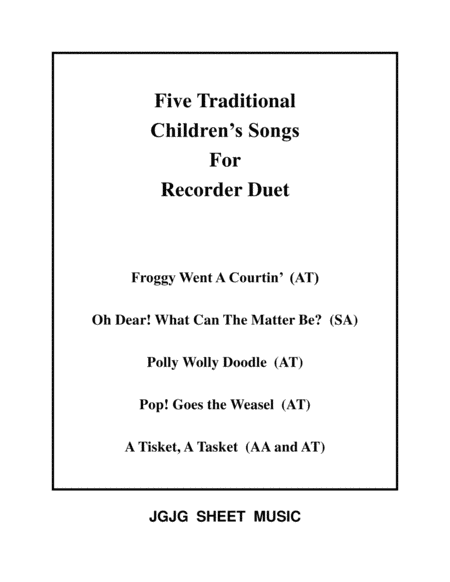 Five Traditional
Children's Songs
For
Recorder Duet

Froggy Went A Courtin' (AT)

Oh Dear! What Can The Matter Be? (SA)

Polly Wolly Doodle (AT)

Pop! Goes the Weasel (AT)

A Tisket, A Tasket (AA and AT)

JGJG SHEET MUSIC